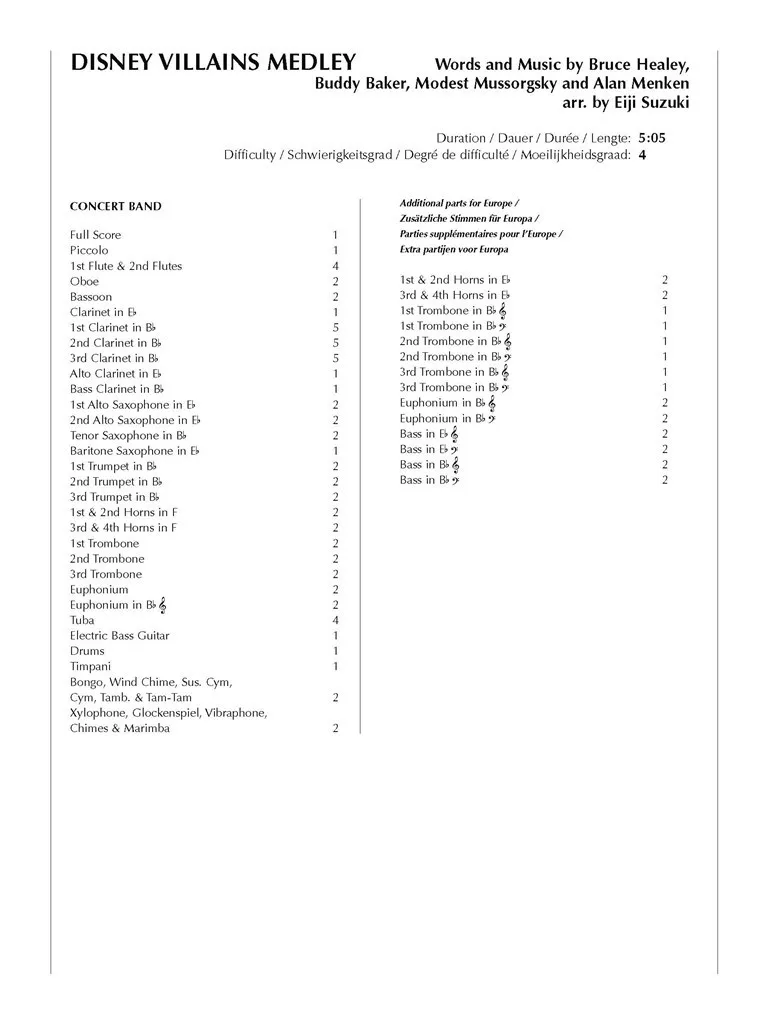 DISNEY VILLAINS MEDLEY

Words and Music by Bruce Healey, Buddy Baker, Modest Mussorgsky and Alan Menken
arr. by Eiji Suzuki

Duration / Dauer / Durée / Lengte: 5:05
Difficulty / Schwierigkeitsgrad / Degré de difficulté / Moeilijkheidsgraad: 4

CONCERT BAND

| | |
|---|---|
| Full Score | 1 |
| Piccolo | 1 |
| 1st Flute & 2nd Flutes | 4 |
| Oboe | 2 |
| Bassoon | 2 |
| Clarinet in E♭ | 1 |
| 1st Clarinet in B♭ | 5 |
| 2nd Clarinet in B♭ | 5 |
| 3rd Clarinet in B♭ | 5 |
| Alto Clarinet in E♭ | 1 |
| Bass Clarinet in B♭ | 1 |
| 1st Alto Saxophone in E♭ | 2 |
| 2nd Alto Saxophone in E♭ | 2 |
| Tenor Saxophone in B♭ | 2 |
| Baritone Saxophone in E♭ | 1 |
| 1st Trumpet in B♭ | 2 |
| 2nd Trumpet in B♭ | 2 |
| 3rd Trumpet in B♭ | 2 |
| 1st & 2nd Horns in F | 2 |
| 3rd & 4th Horns in F | 2 |
| 1st Trombone | 2 |
| 2nd Trombone | 2 |
| 3rd Trombone | 2 |
| Euphonium | 2 |
| Euphonium in B♭ 𝄞 | 2 |
| Tuba | 4 |
| Electric Bass Guitar | 1 |
| Drums | 1 |
| Timpani | 1 |
| Bongo, Wind Chime, Sus. Cym, Cym, Tamb. & Tam-Tam | 2 |
| Xylophone, Glockenspiel, Vibraphone, Chimes & Marimba | 2 |

Additional parts for Europe /
Zusätzliche Stimmen für Europa /
Parties supplémentaires pour l'Europe /
Extra partijen voor Europa

| | |
|---|---|
| 1st & 2nd Horns in E♭ | 2 |
| 3rd & 4th Horns in E♭ | 2 |
| 1st Trombone in B♭ 𝄞 | 1 |
| 1st Trombone in B♭ 𝄢 | 1 |
| 2nd Trombone in B♭ 𝄞 | 1 |
| 2nd Trombone in B♭ 𝄢 | 1 |
| 3rd Trombone in B♭ 𝄞 | 1 |
| 3rd Trombone in B♭ 𝄢 | 1 |
| Euphonium in B♭ 𝄞 | 2 |
| Euphonium in B♭ 𝄢 | 2 |
| Bass in E♭ 𝄞 | 2 |
| Bass in E♭ 𝄢 | 2 |
| Bass in B♭ 𝄞 | 2 |
| Bass in B♭ 𝄢 | 2 |